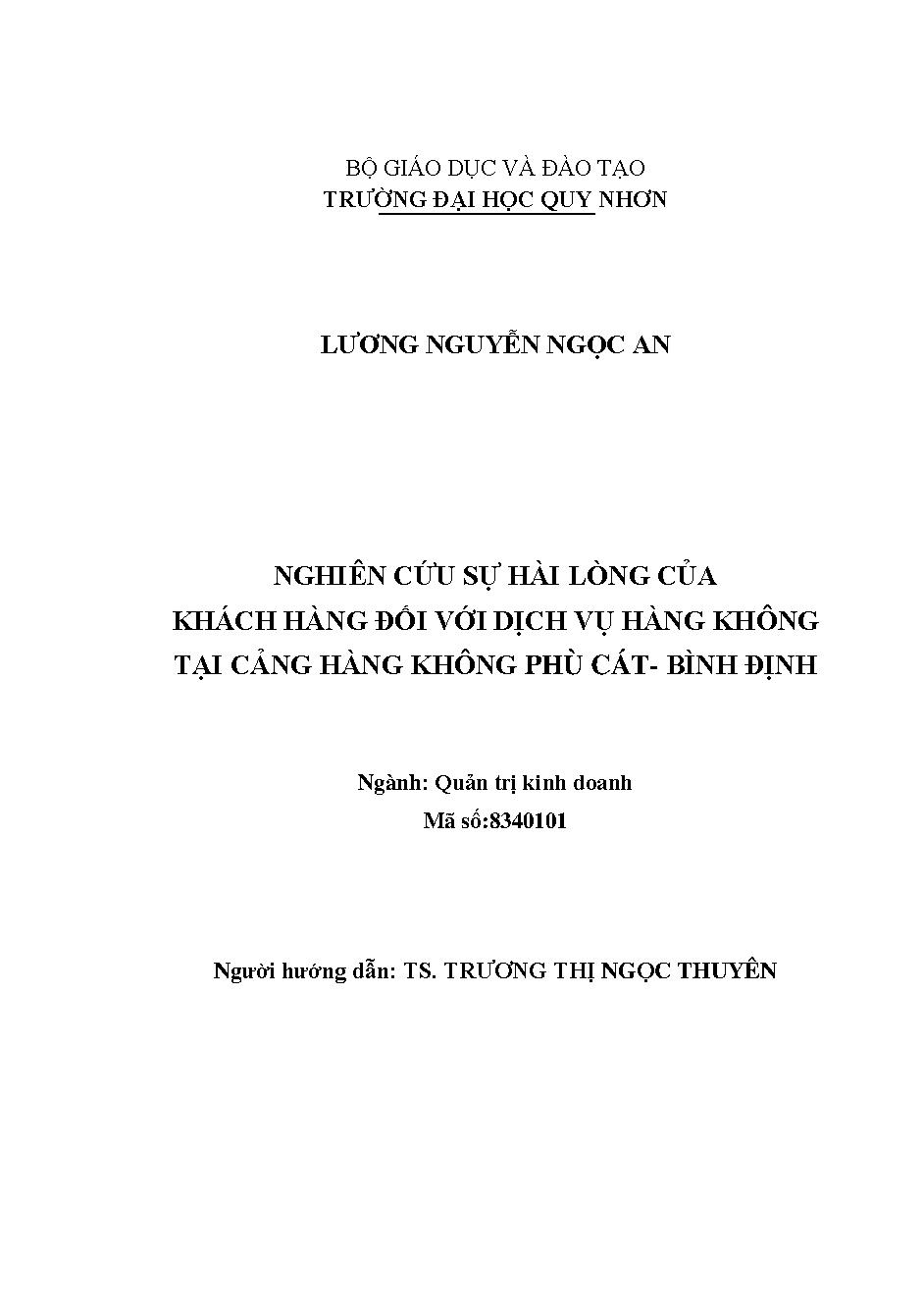 BỘ GIÁO DỤC VÀ ĐÀO TẠO
TRƯỜNG ĐẠI HỌC QUY NHƠN

LƯƠNG NGUYỄN NGỌC AN

NGHIÊN CỨU SỰ HÀI LÒNG CỦA
KHÁCH HÀNG ĐỐI VỚI DỊCH VỤ HÀNG KHÔNG
TẠI CẢNG HÀNG KHÔNG PHÙ CÁT- BÌNH ĐỊNH

Ngành: Quản trị kinh doanh
Mã số:8340101

Người hướng dẫn: TS. TRƯƠNG THỊ NGỌC THUYÊN